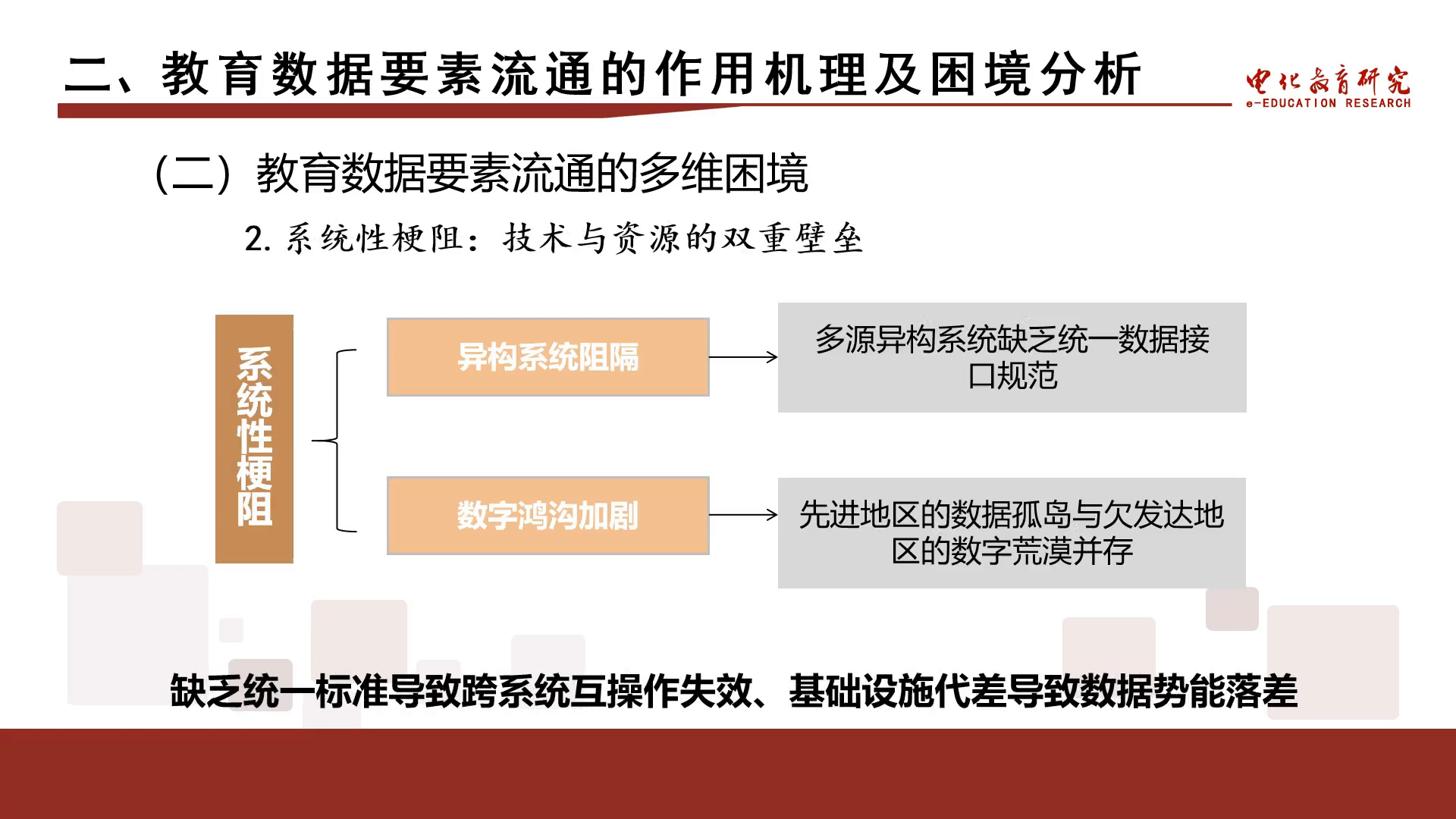 二、教育数据要素流通的作用机理及困境分析

电化教育研究
e-EDUCATION RESEARCH

（二）教育数据要素流通的多维困境

2. 系统性梗阻：技术与资源的双重壁垒

系统性梗阻

异构系统阻隔

多源异构系统缺乏统一数据接口规范

数字鸿沟加剧

先进地区的数据孤岛与欠发达地区的数字荒漠并存

缺乏统一标准导致跨系统互操作失效、基础设施代差导致数据势能落差